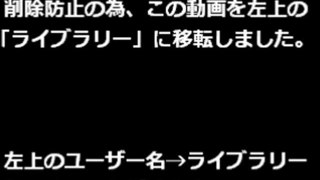 削除防止の為、この動画を左上の「ライブラリー」に移転しました。

左上のユーザー名→ライブラリー